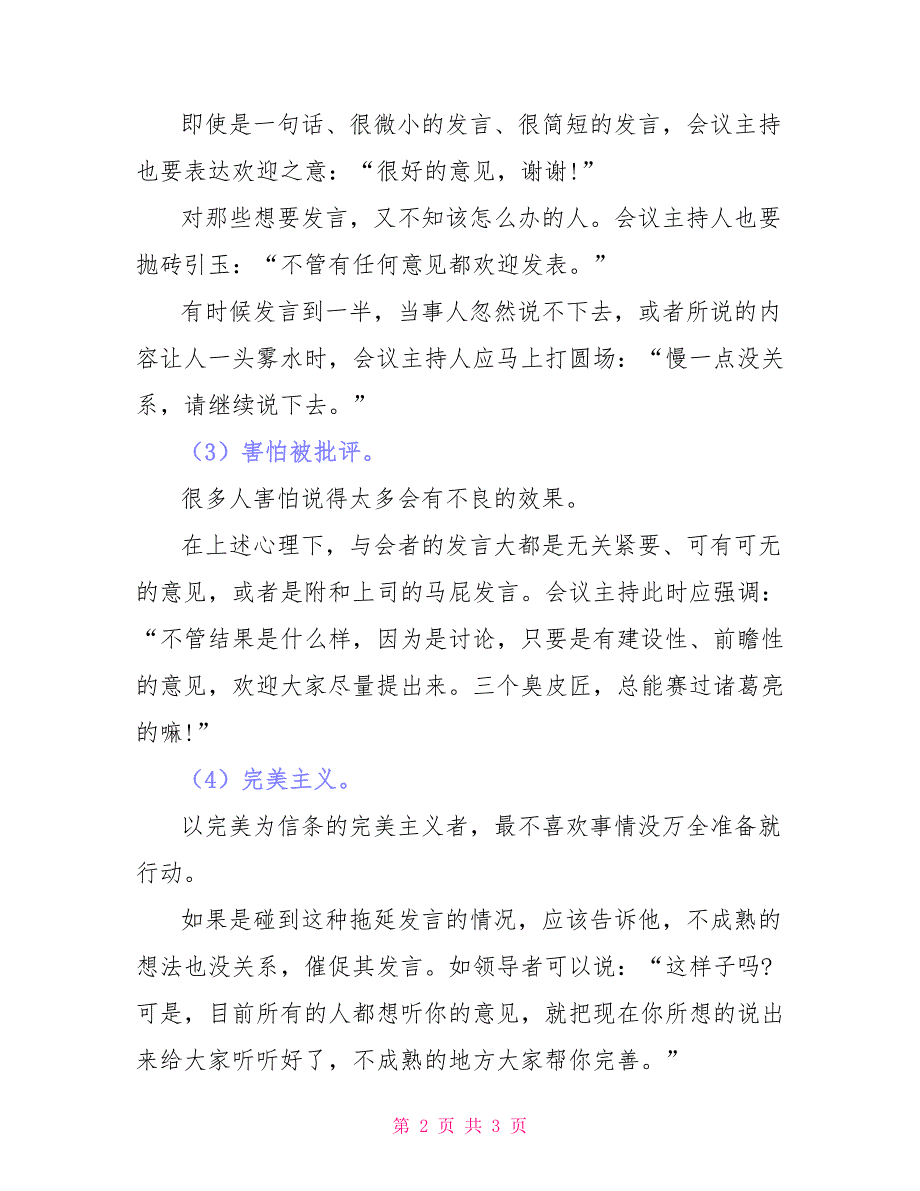 即使是一句话、很微小的发言、很简短的发言，会议主持也要表达欢迎之意：“很好的意见，谢谢!”

对那些想要发言，又不知该怎么办的人。会议主持人也要抛砖引玉：“不管有任何意见都欢迎发表。”

有时候发言到一半，当事人忽然说不下去，或者所说的内容让人一头雾水时，会议主持人应马上打圆场：“慢一点没关系，请继续说下去。”

（3）害怕被批评。

很多人害怕说得太多会有不良的效果。

在上述心理下，与会者的发言大都是无关紧要、可有可无的意见，或者是附和上司的马屁发言。会议主持此时应强调：“不管结果是什么样，因为是讨论，只要是有建设性、前瞻性的意见，欢迎大家尽量提出来。三个臭皮匠，总能赛过诸葛亮的嘛!”

（4）完美主义。

以完美为信条的完美主义者，最不喜欢事情没万全准备就行动。

如果是碰到这种拖延发言的情况，应该告诉他，不成熟的想法也没关系，催促其发言。如领导者可以说：“这样子吗?可是，目前所有的人都想听你的意见，就把现在你所想的说出来给大家听听好了，不成熟的地方大家帮你完善。”

第 2 页 共 3 页